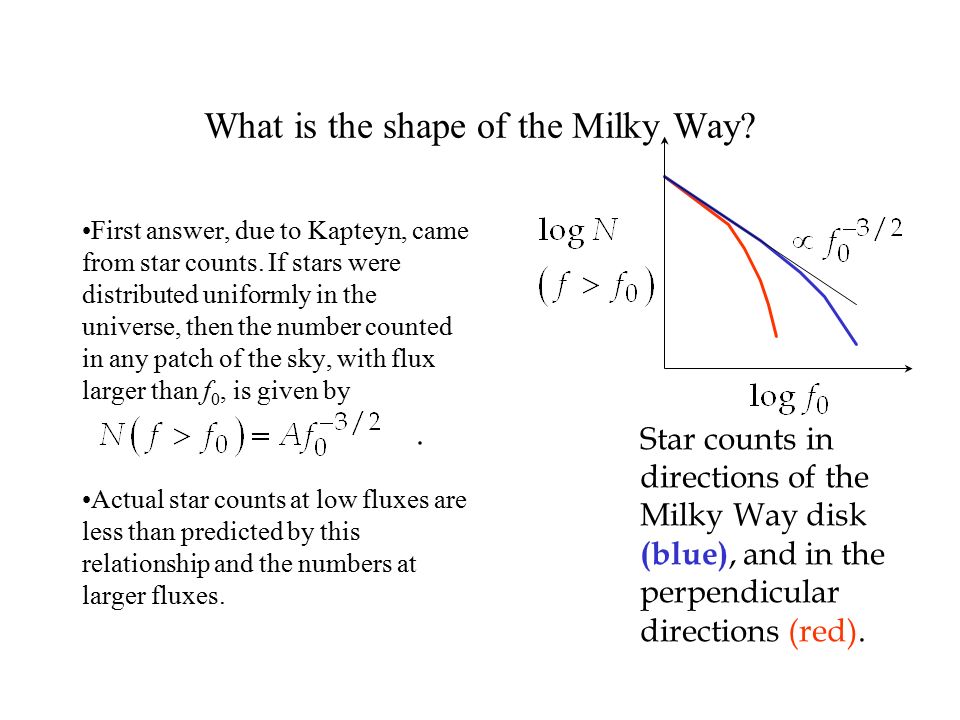 What is the shape of the Milky Way?

•First answer, due to Kapteyn, came from star counts. If stars were distributed uniformly in the universe, then the number counted in any patch of the sky, with flux larger than $f_0$, is given by

$N(f > f_0) = Af_0^{-3/2}$ .

•Actual star counts at low fluxes are less than predicted by this relationship and the numbers at larger fluxes.

$\log N$
$(f > f_0)$
$\propto f_0^{-3/2}$
$\log f_0$

Star counts in directions of the Milky Way disk (blue), and in the perpendicular directions (red).